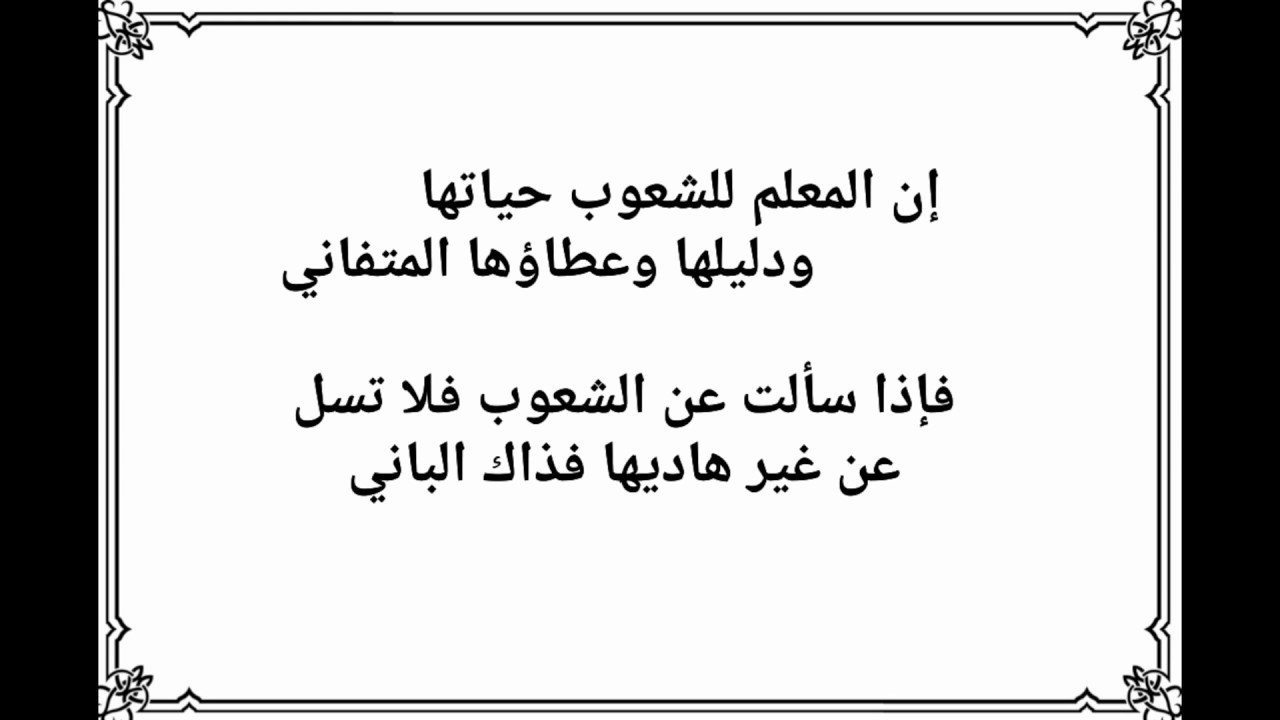 إن المعلم للشعوب حياتها
ودليلها وعطاؤها المتفاني

فإذا سألت عن الشعوب فلا تسل
عن غير هاديها فذاك الباني